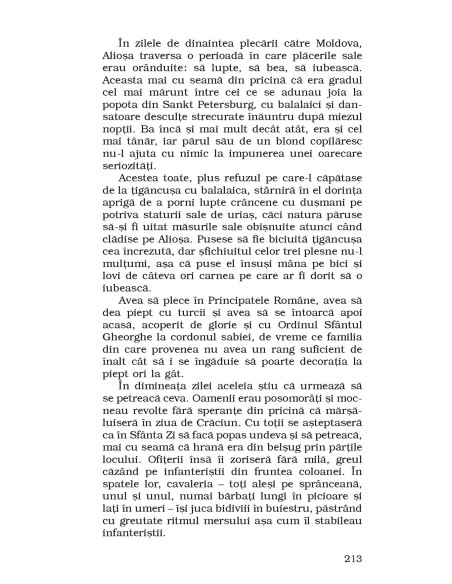 În zilele de dinaintea plecării către Moldova, Alioșa traversa o perioadă în care plăcerile sale erau orânduite: să lupte, să bea, să iubească. Aceasta mai cu seamă din pricină că era gradul cel mai mărunt între cei ce se adunau joia la popota din Sankt Petersburg, cu balalaici și dansatoare desculțe strecurate înăuntru după miezul nopții. Ba încă și mai mult decât atât, era și cel mai tânăr, iar părul său de un blond copilăresc nu-l ajuta cu nimic la impunerea unei oarecare seriozități.

Acestea toate, plus refuzul pe care-l căpătase de la țigăncușa cu balalaica, stârniră în el dorința aprigă de a porni lupte crâncene cu dușmani pe potriva staturii sale de uriaș, căci natura păruse să-și fi uitat măsurile sale obișnuite atunci când clădise pe Alioșa. Pusese să fie biciuită țigăncușa cea încrezută, dar șfichiuitul celor trei plesne nu-l mulțumi, așa că puse el însuși mâna pe bici și lovi de câteva ori carnea pe care ar fi dorit să o iubească.

Avea să plece în Principatele Române, avea să dea piept cu turcii și avea să se întoarcă apoi acasă, acoperit de glorie și cu Ordinul Sfântul Gheorghe la cordonul sabiei, de vreme ce familia din care provenea nu avea un rang suficient de înalt cât să i se îngăduie să poarte decorația la piept ori la gât.

În dimineața zilei aceleia știu că urmează să se petreacă ceva. Oamenii erau posomorâți și mocneau revolte fără speranțe din pricină că mărșăluiseră în ziua de Crăciun. Cu toții se așteptaseră ca în Sfânta Zi să facă popas undeva și să petreacă, mai cu seamă că hrană era din belșug prin părțile locului. Ofițerii însă îi zoriseră fără milă, greul căzând pe infanteriștii din fruntea coloanei. În spatele lor, cavaleria – toți aleși pe sprânceană, unul și unul, numai bărbați lungi în picioare și lați în umeri – își juca bidiviii în buiestru, păstrând cu greutate ritmul mersului așa cum îl stabileau infanteriștii.

213